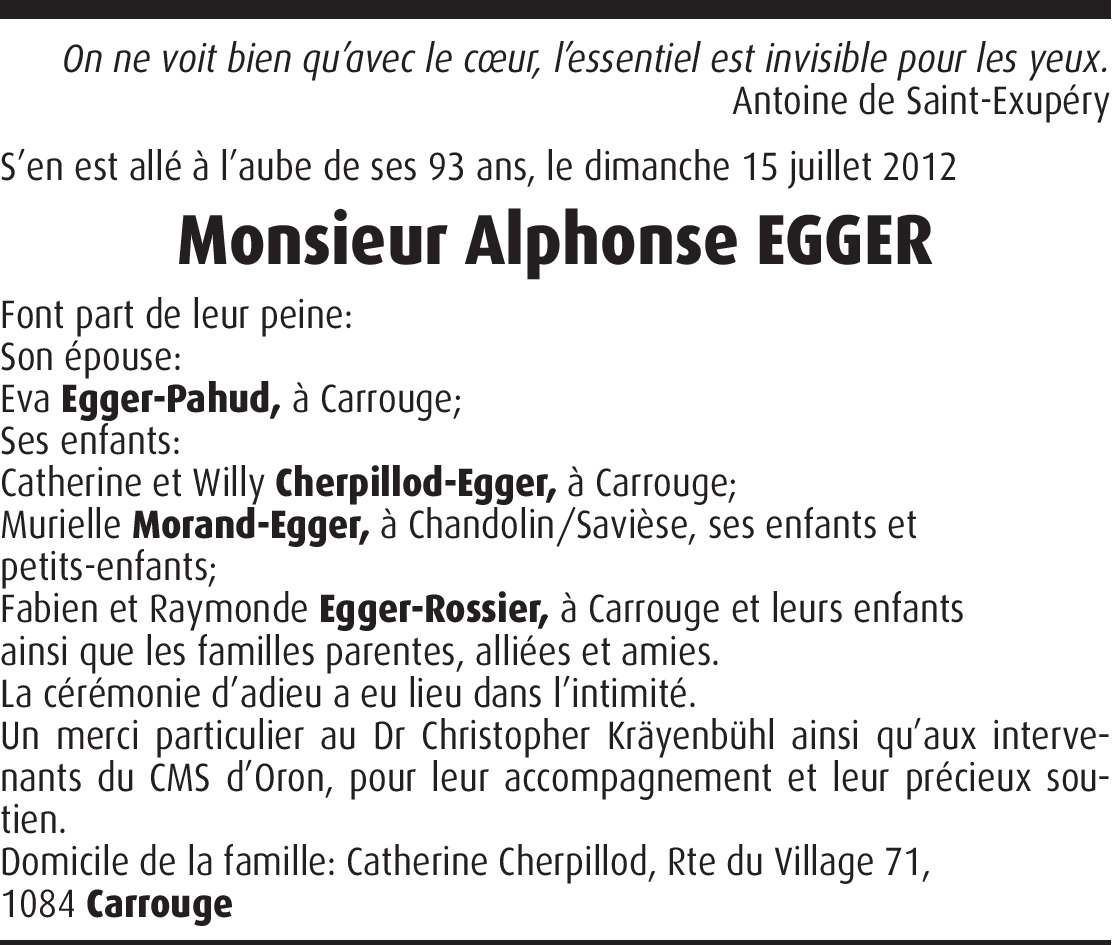 On ne voit bien qu'avec le cœur, l'essentiel est invisible pour les yeux.
Antoine de Saint-Exupéry

S'en est allé à l'aube de ses 93 ans, le dimanche 15 juillet 2012

Monsieur Alphonse EGGER

Font part de leur peine:
Son épouse:
Eva Egger-Pahud, à Carrouge;
Ses enfants:
Catherine et Willy Cherpillod-Egger, à Carrouge;
Murielle Morand-Egger, à Chandolin/Savièse, ses enfants et petits-enfants;
Fabien et Raymonde Egger-Rossier, à Carrouge et leurs enfants
ainsi que les familles parentes, alliées et amies.
La cérémonie d'adieu a eu lieu dans l'intimité.
Un merci particulier au Dr Christopher Kräyenbühl ainsi qu'aux intervenants du CMS d'Oron, pour leur accompagnement et leur précieux soutien.
Domicile de la famille: Catherine Cherpillod, Rte du Village 71,
1084 Carrouge